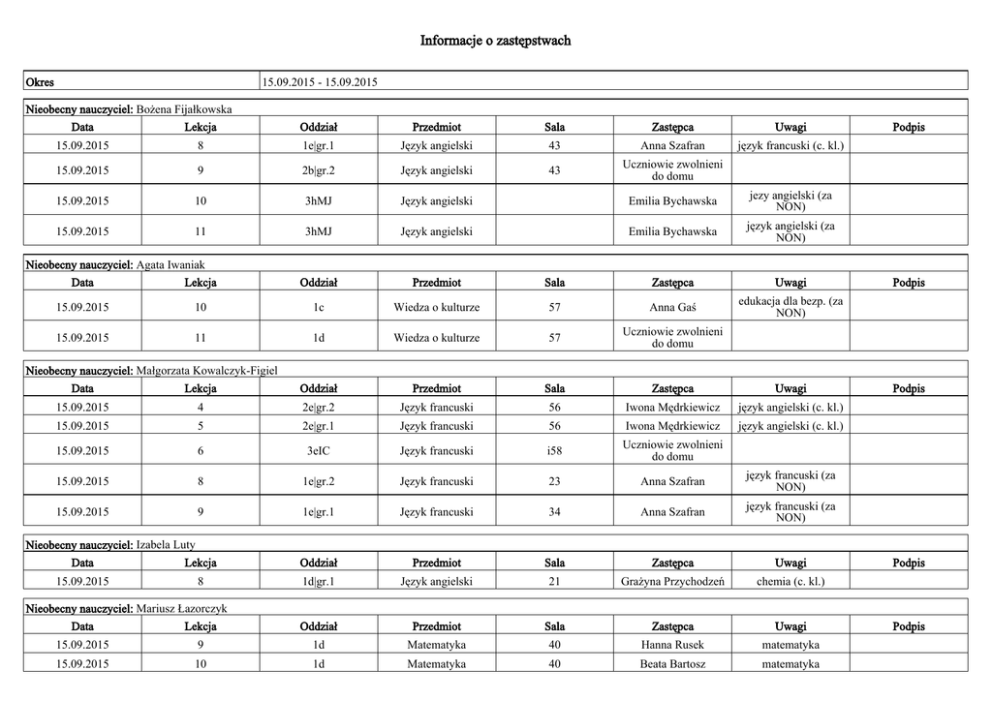 Informacje o zastępstwach

| Okres | 15.09.2015 - 15.09.2015 |
|---|---|

Nieobecny nauczyciel: Bożena Fijałkowska

| Data | Lekcja | Oddział | Przedmiot | Sala | Zastępca | Uwagi | Podpis |
|---|---|---|---|---|---|---|---|
| 15.09.2015 | 8 | 1e\|gr.1 | Język angielski | 43 | Anna Szafran | język francuski (c. kl.) | |
| 15.09.2015 | 9 | 2b\|gr.2 | Język angielski | 43 | Uczniowie zwolnieni do domu | | |
| 15.09.2015 | 10 | 3hMJ | Język angielski | | Emilia Bychawska | jezy angielski (za NON) | |
| 15.09.2015 | 11 | 3hMJ | Język angielski | | Emilia Bychawska | język angielski (za NON) | |

Nieobecny nauczyciel: Agata Iwaniak

| Data | Lekcja | Oddział | Przedmiot | Sala | Zastępca | Uwagi | Podpis |
|---|---|---|---|---|---|---|---|
| 15.09.2015 | 10 | 1c | Wiedza o kulturze | 57 | Anna Gaś | edukacja dla bezp. (za NON) | |
| 15.09.2015 | 11 | 1d | Wiedza o kulturze | 57 | Uczniowie zwolnieni do domu | | |

Nieobecny nauczyciel: Małgorzata Kowalczyk-Figiel

| Data | Lekcja | Oddział | Przedmiot | Sala | Zastępca | Uwagi | Podpis |
|---|---|---|---|---|---|---|---|
| 15.09.2015 | 4 | 2e\|gr.2 | Język francuski | 56 | Iwona Mędrkiewicz | język angielski (c. kl.) | |
| 15.09.2015 | 5 | 2e\|gr.1 | Język francuski | 56 | Iwona Mędrkiewicz | język angielski (c. kl.) | |
| 15.09.2015 | 6 | 3eIC | Język francuski | i58 | Uczniowie zwolnieni do domu | | |
| 15.09.2015 | 8 | 1e\|gr.2 | Język francuski | 23 | Anna Szafran | język francuski (za NON) | |
| 15.09.2015 | 9 | 1e\|gr.1 | Język francuski | 34 | Anna Szafran | język francuski (za NON) | |

Nieobecny nauczyciel: Izabela Luty

| Data | Lekcja | Oddział | Przedmiot | Sala | Zastępca | Uwagi | Podpis |
|---|---|---|---|---|---|---|---|
| 15.09.2015 | 8 | 1d\|gr.1 | Język angielski | 21 | Grażyna Przychodzeń | chemia (c. kl.) | |

Nieobecny nauczyciel: Mariusz Łazorczyk

| Data | Lekcja | Oddział | Przedmiot | Sala | Zastępca | Uwagi | Podpis |
|---|---|---|---|---|---|---|---|
| 15.09.2015 | 9 | 1d | Matematyka | 40 | Hanna Rusek | matematyka | |
| 15.09.2015 | 10 | 1d | Matematyka | 40 | Beata Bartosz | matematyka | |